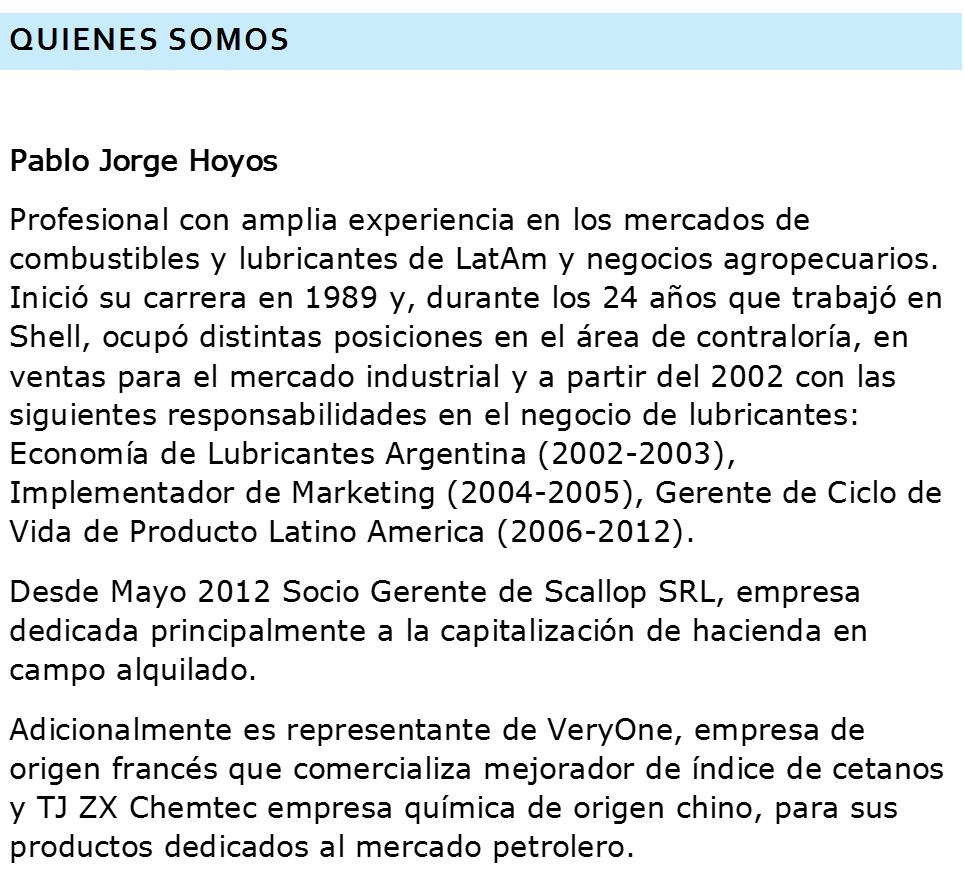 QUIENES SOMOS

Pablo Jorge Hoyos

Profesional con amplia experiencia en los mercados de combustibles y lubricantes de LatAm y negocios agropecuarios. Inició su carrera en 1989 y, durante los 24 años que trabajó en Shell, ocupó distintas posiciones en el área de contraloría, en ventas para el mercado industrial y a partir del 2002 con las siguientes responsabilidades en el negocio de lubricantes: Economía de Lubricantes Argentina (2002-2003), Implementador de Marketing (2004-2005), Gerente de Ciclo de Vida de Producto Latino America (2006-2012).

Desde Mayo 2012 Socio Gerente de Scallop SRL, empresa dedicada principalmente a la capitalización de hacienda en campo alquilado.

Adicionalmente es representante de VeryOne, empresa de origen francés que comercializa mejorador de índice de cetanos y TJ ZX Chemtec empresa química de origen chino, para sus productos dedicados al mercado petrolero.